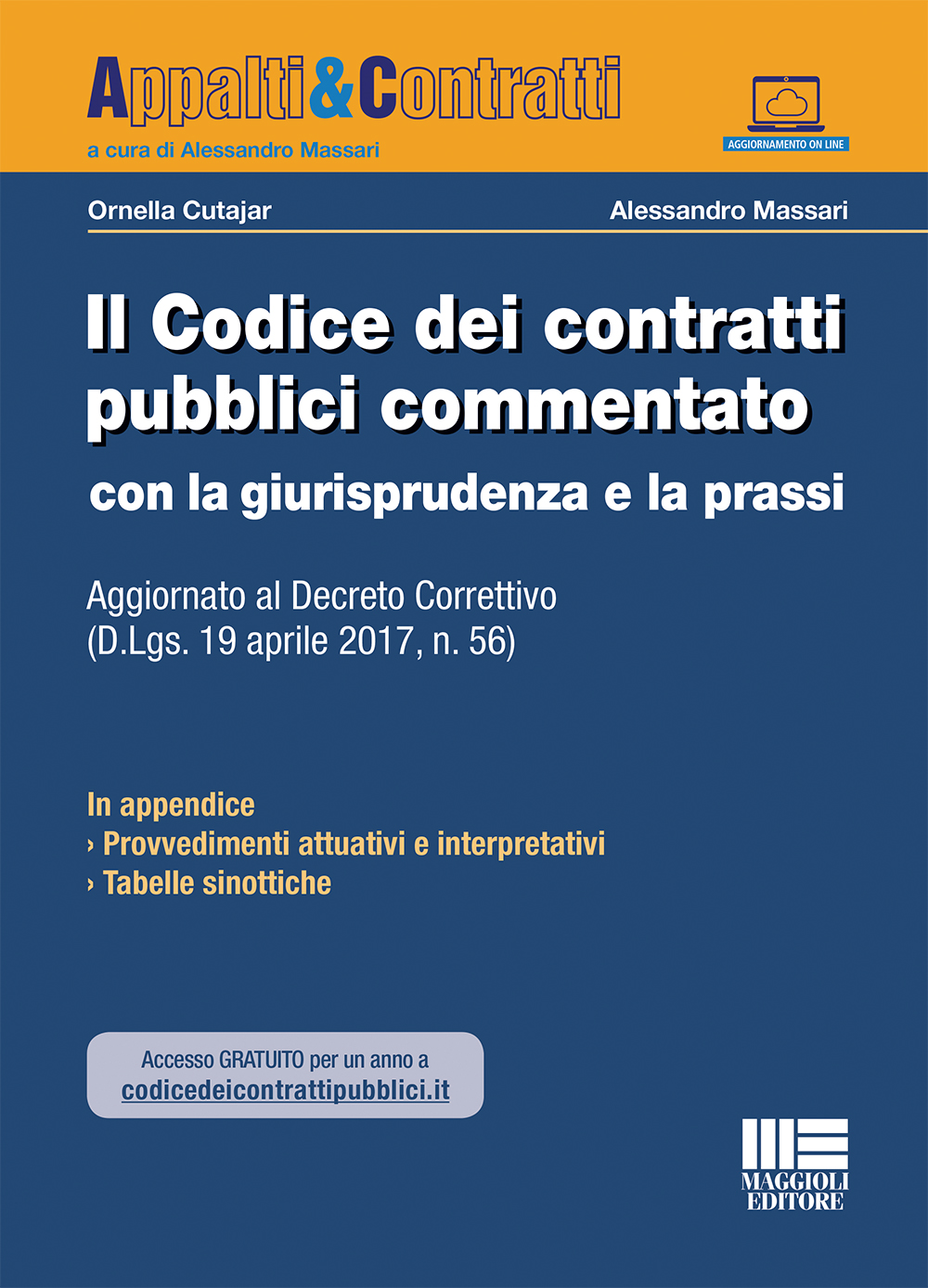 Appalti&Contratti
a cura di Alessandro Massari

AGGIORNAMENTO ON LINE

Ornella Cutajar

Alessandro Massari

Il Codice dei contratti pubblici commentato

con la giurisprudenza e la prassi

Aggiornato al Decreto Correttivo
(D.Lgs. 19 aprile 2017, n. 56)

In appendice
› Provvedimenti attuativi e interpretativi
› Tabelle sinottiche

Accesso GRATUITO per un anno a
codicedeicontrattipubblici.it

MAGGIOLI
EDITORE